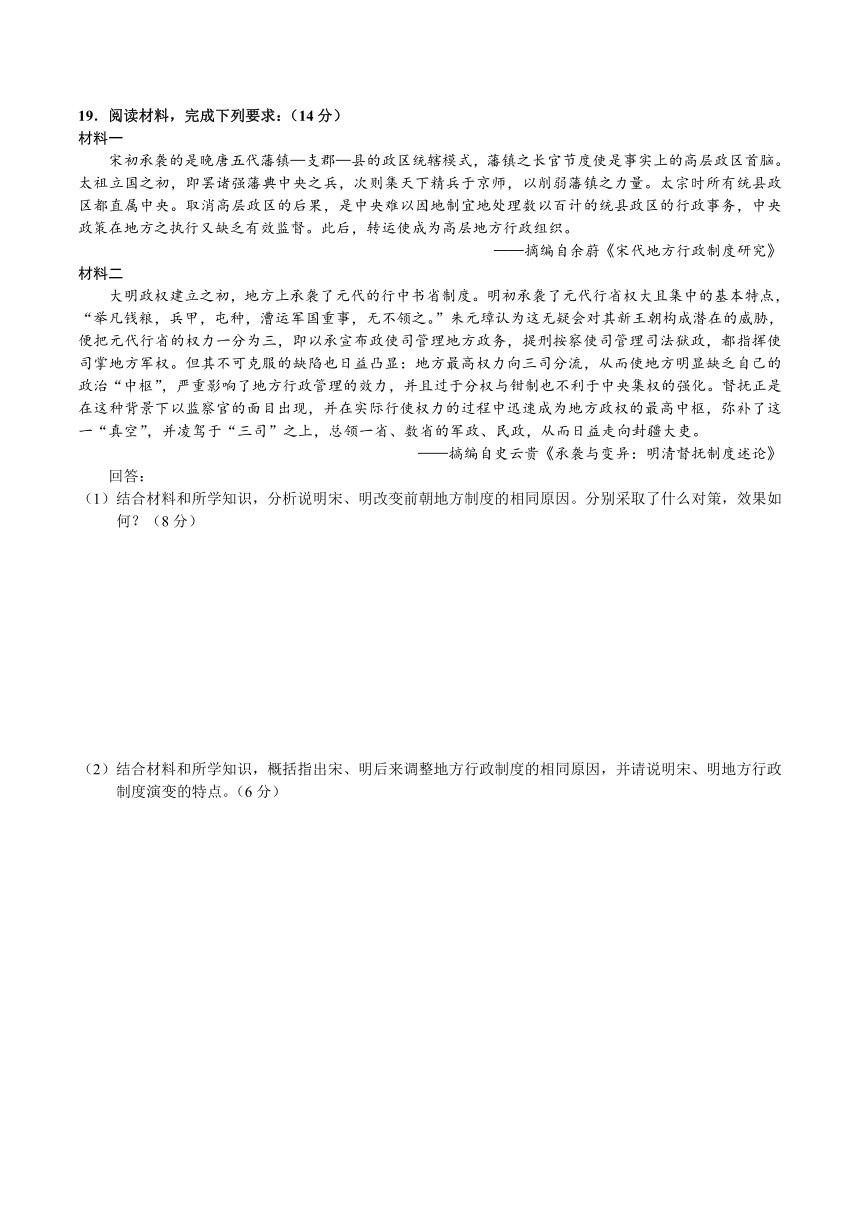 19．阅读材料，完成下列要求：（14 分）

材料一

宋初承袭的是晚唐五代藩镇—支郡—县的政区统辖模式，藩镇之长官节度使是事实上的高层政区首脑。太祖立国之初，即罢诸强藩典中央之兵，次则集天下精兵于京师，以削弱藩镇之力量。太宗时所有统县政区都直属中央。取消高层政区的后果，是中央难以因地制宜地处理数以百计的统县政区的行政事务，中央政策在地方之执行又缺乏有效监督。此后，转运使成为高层地方行政组织。

——摘编自余蔚《宋代地方行政制度研究》

材料二

大明政权建立之初，地方上承袭了元代的行中书省制度。明初承袭了元代行省权大且集中的基本特点，“举凡钱粮，兵甲，屯种，漕运军国重事，无不领之。”朱元璋认为这无疑会对其新王朝构成潜在的威胁，便把元代行省的权力一分为三，即以承宣布政使司管理地方政务，提刑按察使司管理司法狱政，都指挥使司掌地方军权。但其不可克服的缺陷也日益凸显：地方最高权力向三司分流，从而使地方明显缺乏自己的政治“中枢”，严重影响了地方行政管理的效力，并且过于分权与钳制也不利于中央集权的强化。督抚正是在这种背景下以监察官的面目出现，并在实际行使权力的过程中迅速成为地方政权的最高中枢，弥补了这一“真空”，并凌驾于“三司”之上，总领一省、数省的军政、民政，从而日益走向封疆大吏。

——摘编自史云贵《承袭与变异：明清督抚制度述论》

回答：

（1）结合材料和所学知识，分析说明宋、明改变前朝地方制度的相同原因。分别采取了什么对策，效果如何？（8 分）

（2）结合材料和所学知识，概括指出宋、明后来调整地方行政制度的相同原因，并请说明宋、明地方行政制度演变的特点。（6 分）